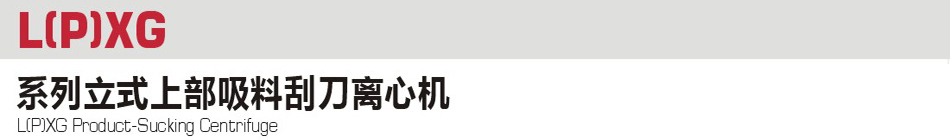 L(P)XG

系列立式上部吸料刮刀离心机

L(P)XG Product-Sucking Centrifuge